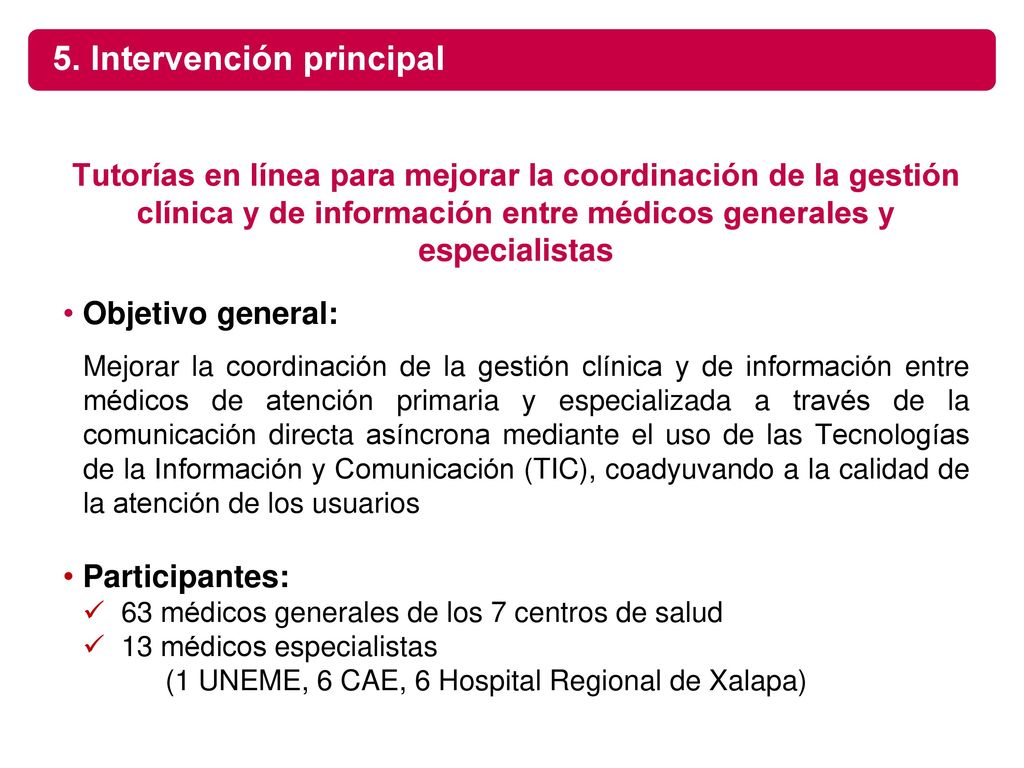 5. Intervención principal

Tutorías en línea para mejorar la coordinación de la gestión clínica y de información entre médicos generales y especialistas

• Objetivo general:

Mejorar la coordinación de la gestión clínica y de información entre médicos de atención primaria y especializada a través de la comunicación directa asíncrona mediante el uso de las Tecnologías de la Información y Comunicación (TIC), coadyuvando a la calidad de la atención de los usuarios

• Participantes:
✓ 63 médicos generales de los 7 centros de salud
✓ 13 médicos especialistas
(1 UNEME, 6 CAE, 6 Hospital Regional de Xalapa)